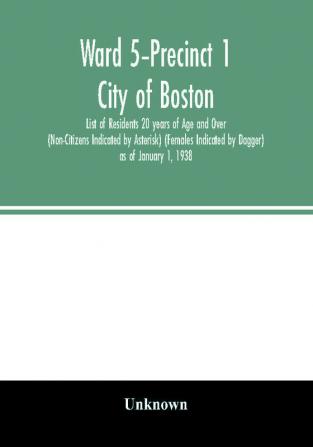 Ward 5-Precinct 1
City of Boston

List of Residents 20 years of Age and Over (Non-Citizens Indicated by Asterisk) (Females Indicated by Dagger) as of January 1, 1938

Unknown